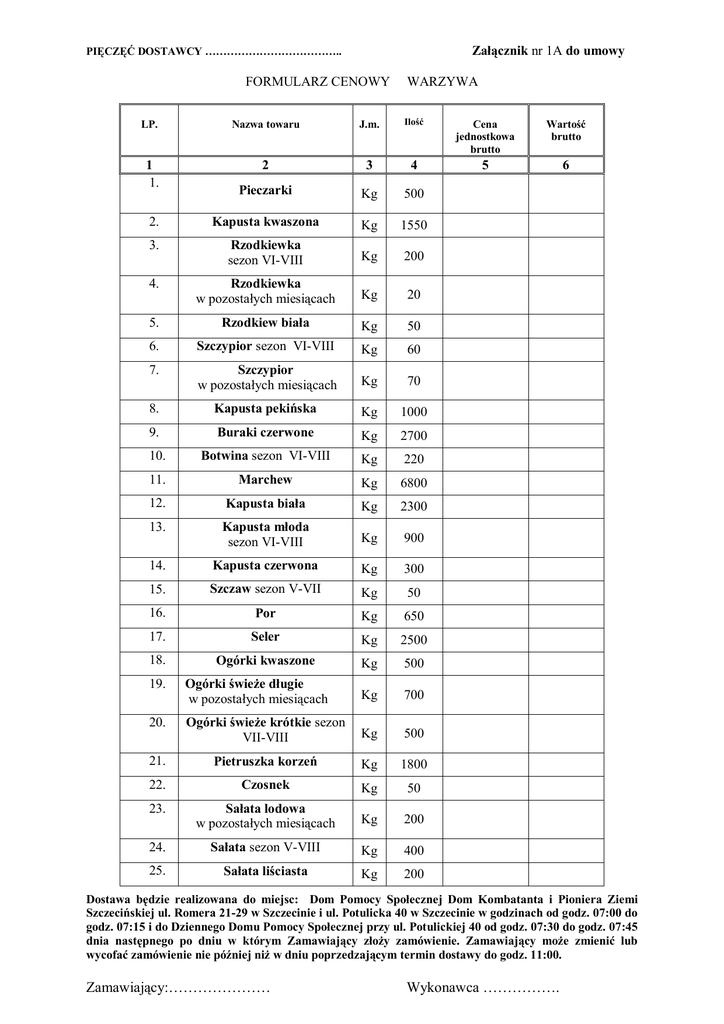 PIĘCZĘĆ DOSTAWCY ………………………………..

Załącznik nr 1A do umowy

FORMULARZ CENOWY WARZYWA

| LP. | Nazwa towaru | J.m. | Ilość | Cena jednostkowa brutto | Wartość brutto |
|---|---|---|---|---|---|
| 1 | 2 | 3 | 4 | 5 | 6 |
| 1. | Pieczarki | Kg | 500 | | |
| 2. | Kapusta kwaszona | Kg | 1550 | | |
| 3. | Rzodkiewka sezon VI-VIII | Kg | 200 | | |
| 4. | Rzodkiewka w pozostałych miesiącach | Kg | 20 | | |
| 5. | Rzodkiew biała | Kg | 50 | | |
| 6. | Szczypior sezon VI-VIII | Kg | 60 | | |
| 7. | Szczypior w pozostałych miesiącach | Kg | 70 | | |
| 8. | Kapusta pekińska | Kg | 1000 | | |
| 9. | Buraki czerwone | Kg | 2700 | | |
| 10. | Botwina sezon VI-VIII | Kg | 220 | | |
| 11. | Marchew | Kg | 6800 | | |
| 12. | Kapusta biała | Kg | 2300 | | |
| 13. | Kapusta młoda sezon VI-VIII | Kg | 900 | | |
| 14. | Kapusta czerwona | Kg | 300 | | |
| 15. | Szczaw sezon V-VII | Kg | 50 | | |
| 16. | Por | Kg | 650 | | |
| 17. | Seler | Kg | 2500 | | |
| 18. | Ogórki kwaszone | Kg | 500 | | |
| 19. | Ogórki świeże długie w pozostałych miesiącach | Kg | 700 | | |
| 20. | Ogórki świeże krótkie sezon VII-VIII | Kg | 500 | | |
| 21. | Pietruszka korzeń | Kg | 1800 | | |
| 22. | Czosnek | Kg | 50 | | |
| 23. | Sałata lodowa w pozostałych miesiącach | Kg | 200 | | |
| 24. | Sałata sezon V-VIII | Kg | 400 | | |
| 25. | Sałata liściasta | Kg | 200 | | |

Dostawa będzie realizowana do miejsc: Dom Pomocy Społecznej Dom Kombatanta i Pioniera Ziemi Szczecińskiej ul. Romera 21-29 w Szczecinie i ul. Potulicka 40 w Szczecinie w godzinach od godz. 07:00 do godz. 07:15 i do Dziennego Domu Pomocy Społecznej przy ul. Potulickiej 40 od godz. 07:30 do godz. 07:45 dnia następnego po dniu w którym Zamawiający złoży zamówienie. Zamawiający może zmienić lub wycofać zamówienie nie później niż w dniu poprzedzającym termin dostawy do godz. 11:00.

Zamawiający:…………………

Wykonawca …………….